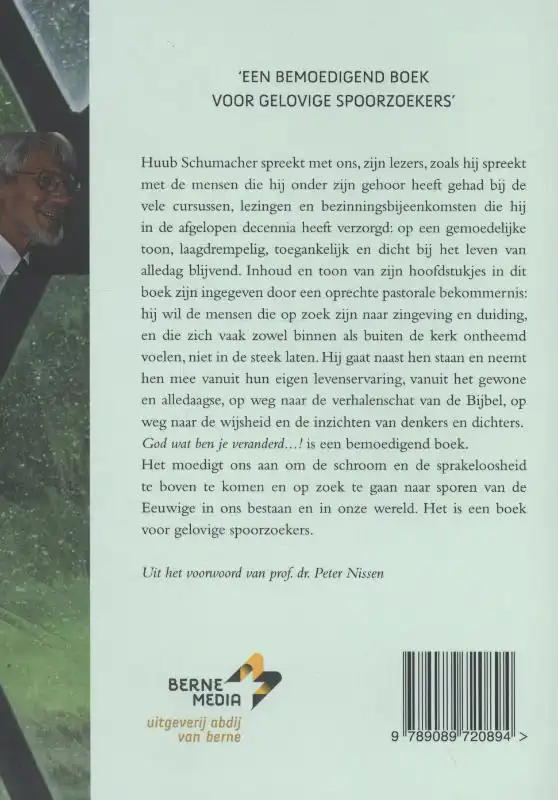 'EEN BEMOEDIGEND BOEK VOOR GELOVIGE SPOORZOEKERS'

Huub Schumacher spreekt met ons, zijn lezers, zoals hij spreekt met de mensen die hij onder zijn gehoor heeft gehad bij de vele cursussen, lezingen en bezinningsbijeenkomsten die hij in de afgelopen decennia heeft verzorgd: op een gemoedelijke toon, laagdrempelig, toegankelijk en dicht bij het leven van alledag blijvend. Inhoud en toon van zijn hoofdstukjes in dit boek zijn ingegeven door een oprechte pastorale bekommernis: hij wil de mensen die op zoek zijn naar zingeving en duiding, en die zich vaak zowel binnen als buiten de kerk ontheemd voelen, niet in de steek laten. Hij gaat naast hen staan en neemt hen mee vanuit hun eigen levenservaring, vanuit het gewone en alledaagse, op weg naar de verhalenschat van de Bijbel, op weg naar de wijsheid en de inzichten van denkers en dichters. God wat ben je veranderd...! is een bemoedigend boek. Het moedigt ons aan om de schroom en de sprakeloosheid te boven te komen en op zoek te gaan naar sporen van de Eeuwige in ons bestaan en in onze wereld. Het is een boek voor gelovige spoorzoekers.

Uit het voorwoord van prof. dr. Peter Nissen

BERNE MEDIA
uitgeverij abdij van berne

9 789089 720894 >